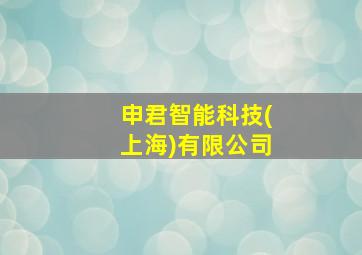 申君智能科技(上海)有限公司